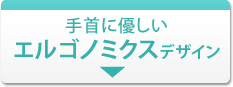 手首に優しい
エルゴノミクスデザイン